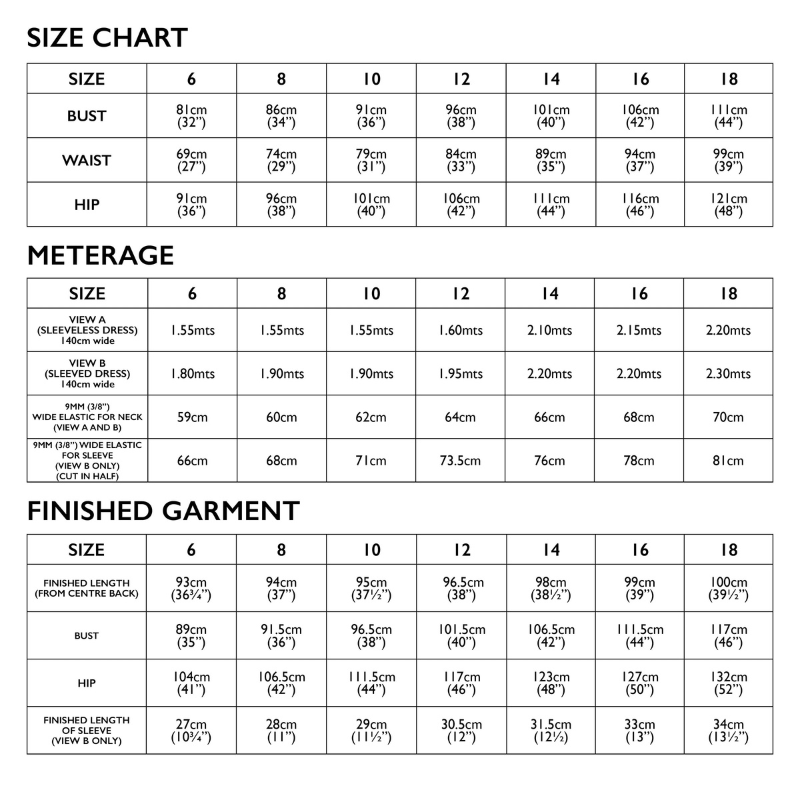 SIZE CHART

| SIZE | 6 | 8 | 10 | 12 | 14 | 16 | 18 |
|---|---|---|---|---|---|---|---|
| BUST | 81cm (32") | 86cm (34") | 91cm (36") | 96cm (38") | 101cm (40") | 106cm (42") | 111cm (44") |
| WAIST | 69cm (27") | 74cm (29") | 79cm (31") | 84cm (33") | 89cm (35") | 94cm (37") | 99cm (39") |
| HIP | 91cm (36") | 96cm (38") | 101cm (40") | 106cm (42") | 111cm (44") | 116cm (46") | 121cm (48") |

METERAGE

| SIZE | 6 | 8 | 10 | 12 | 14 | 16 | 18 |
|---|---|---|---|---|---|---|---|
| VIEW A (SLEEVELESS DRESS) 140cm wide | 1.55mts | 1.55mts | 1.55mts | 1.60mts | 2.10mts | 2.15mts | 2.20mts |
| VIEW B (SLEEVED DRESS) 140cm wide | 1.80mts | 1.90mts | 1.90mts | 1.95mts | 2.20mts | 2.20mts | 2.30mts |
| 9MM (3/8") WIDE ELASTIC FOR NECK (VIEW A AND B) | 59cm | 60cm | 62cm | 64cm | 66cm | 68cm | 70cm |
| 9MM (3/8") WIDE ELASTIC FOR SLEEVE (VIEW B ONLY) (CUT IN HALF) | 66cm | 68cm | 71cm | 73.5cm | 76cm | 78cm | 81cm |

FINISHED GARMENT

| SIZE | 6 | 8 | 10 | 12 | 14 | 16 | 18 |
|---|---|---|---|---|---|---|---|
| FINISHED LENGTH (FROM CENTRE BACK) | 93cm (36¾") | 94cm (37") | 95cm (37½") | 96.5cm (38") | 98cm (38½") | 99cm (39") | 100cm (39½") |
| BUST | 89cm (35") | 91.5cm (36") | 96.5cm (38") | 101.5cm (40") | 106.5cm (42") | 111.5cm (44") | 117cm (46") |
| HIP | 104cm (41") | 106.5cm (42") | 111.5cm (44") | 117cm (46") | 123cm (48") | 127cm (50") | 132cm (52") |
| FINISHED LENGTH OF SLEEVE (VIEW B ONLY) | 27cm (10¾") | 28cm (11") | 29cm (11½") | 30.5cm (12") | 31.5cm (12½) | 33cm (13") | 34cm (13½") |